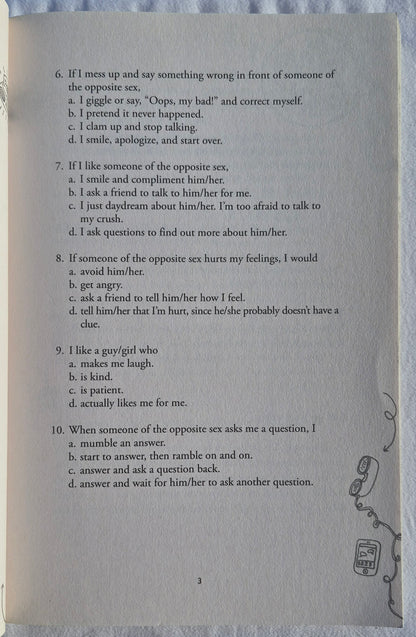 6. If I mess up and say something wrong in front of someone of the opposite sex,
a. I giggle or say, "Oops, my bad!" and correct myself.
b. I pretend it never happened.
c. I clam up and stop talking.
d. I smile, apologize, and start over.

7. If I like someone of the opposite sex,
a. I smile and compliment him/her.
b. I ask a friend to talk to him/her for me.
c. I just daydream about him/her. I'm too afraid to talk to my crush.
d. I ask questions to find out more about him/her.

8. If someone of the opposite sex hurts my feelings, I would
a. avoid him/her.
b. get angry.
c. ask a friend to tell him/her how I feel.
d. tell him/her that I'm hurt, since he/she probably doesn't have a clue.

9. I like a guy/girl who
a. makes me laugh.
b. is kind.
c. is patient.
d. actually likes me for me.

10. When someone of the opposite sex asks me a question, I
a. mumble an answer.
b. start to answer, then ramble on and on.
c. answer and ask a question back.
d. answer and wait for him/her to ask another question.

3